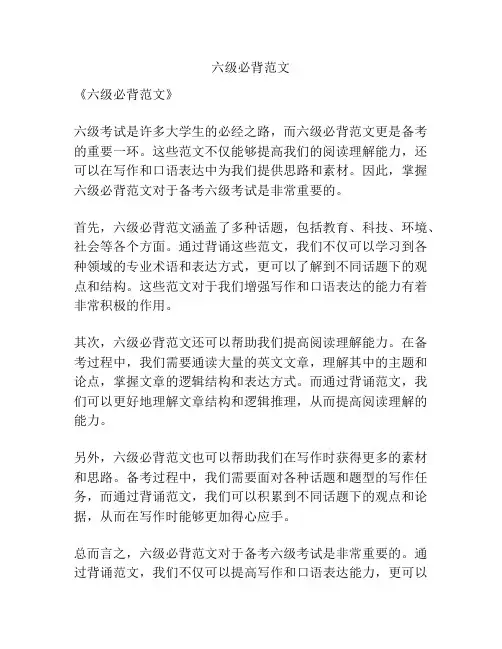 六级必背范文

《六级必背范文》

六级考试是许多大学生的必经之路，而六级必背范文更是备考的重要一环。这些范文不仅能够提高我们的阅读理解能力，还可以在写作和口语表达中为我们提供思路和素材。因此，掌握六级必背范文对于备考六级考试是非常重要的。

首先，六级必背范文涵盖了多种话题，包括教育、科技、环境、社会等各个方面。通过背诵这些范文，我们不仅可以学习到各种领域的专业术语和表达方式，更可以了解到不同话题下的观点和结构。这些范文对于我们增强写作和口语表达的能力有着非常积极的作用。

其次，六级必背范文还可以帮助我们提高阅读理解能力。在备考过程中，我们需要通读大量的英文文章，理解其中的主题和论点，掌握文章的逻辑结构和表达方式。而通过背诵范文，我们可以更好地理解文章结构和逻辑推理，从而提高阅读理解的能力。

另外，六级必背范文也可以帮助我们在写作时获得更多的素材和思路。备考过程中，我们需要面对各种话题和题型的写作任务，而通过背诵范文，我们可以积累到不同话题下的观点和论据，从而在写作时能够更加得心应手。

总而言之，六级必背范文对于备考六级考试是非常重要的。通过背诵范文，我们不仅可以提高写作和口语表达能力，更可以